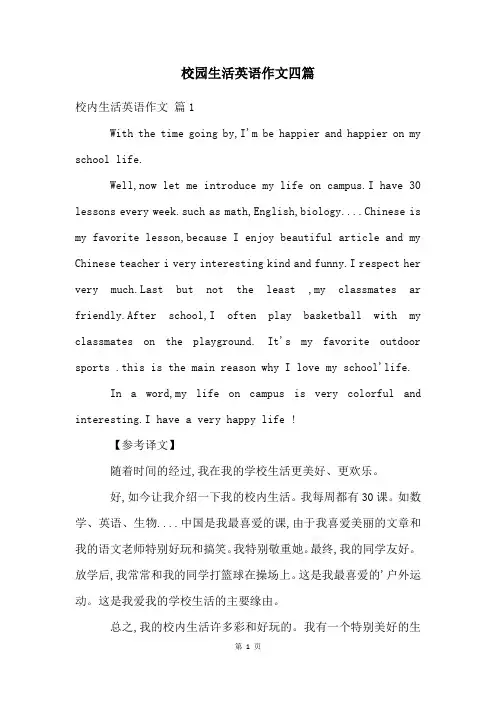 校园生活英语作文四篇

校内生活英语作文 篇1

With the time going by,I'm be happier and happier on my school life.

Well,now let me introduce my life on campus.I have 30 lessons every week.such as math,English,biology....Chinese is my favorite lesson,because I enjoy beautiful article and my Chinese teacher i very interesting kind and funny.I respect her very much.Last but not the least ,my classmates ar friendly.After school,I often play basketball with my classmates on the playground. It's my favorite outdoor sports .this is the main reason why I love my school'life.

In a word,my life on campus is very colorful and interesting.I have a very happy life !

【参考译文】

随着时间的经过,我在我的学校生活更美好、更欢乐。

好,如今让我介绍一下我的校内生活。我每周都有30课。如数学、英语、生物....中国是我最喜爱的课,由于我喜爱美丽的文章和我的语文老师特别好玩和搞笑。我特别敬重她。最终,我的同学友好。放学后,我常常和我的同学打篮球在操场上。这是我最喜爱的'户外运动。这是我爱我的学校生活的主要缘由。

总之,我的校内生活许多彩和好玩的。我有一个特别美好的生

第 1 页